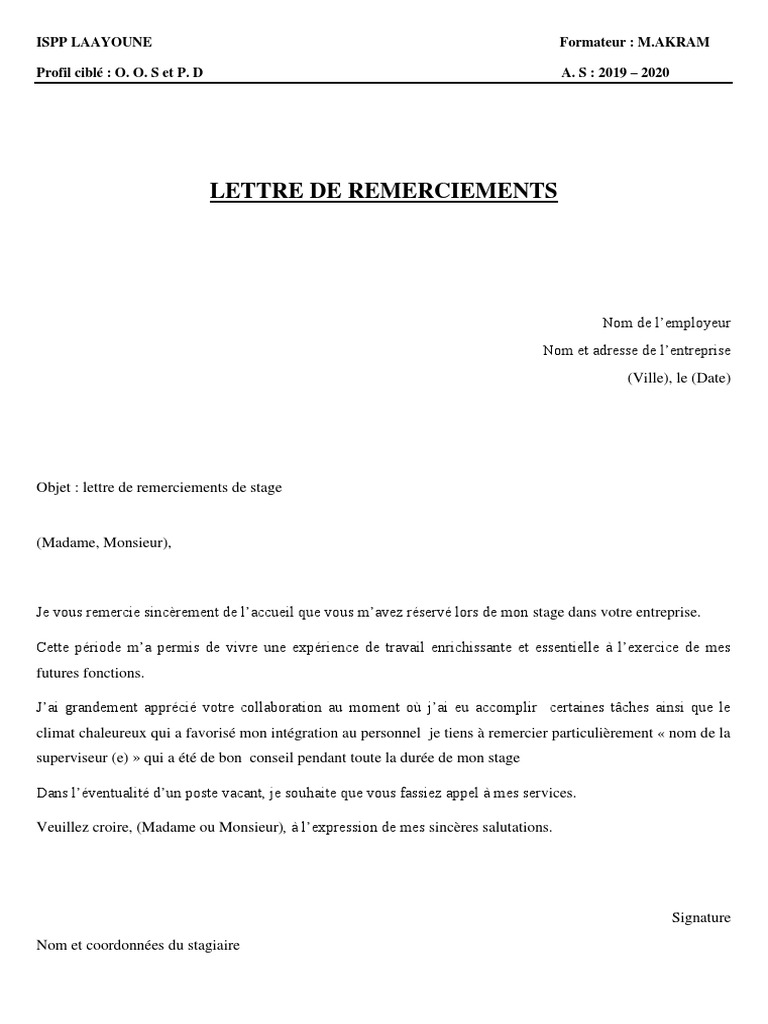 ISPP LAAYOUNE

Formateur : M.AKRAM

Profil ciblé : O. O. S et P. D

A. S : 2019 – 2020

LETTRE DE REMERCIEMENTS

Nom de l'employeur

Nom et adresse de l'entreprise

(Ville), le (Date)

Objet : lettre de remerciements de stage

(Madame, Monsieur),

Je vous remercie sincèrement de l'accueil que vous m'avez réservé lors de mon stage dans votre entreprise.

Cette période m'a permis de vivre une expérience de travail enrichissante et essentielle à l'exercice de mes futures fonctions.

J'ai grandement apprécié votre collaboration au moment où j'ai eu accomplir certaines tâches ainsi que le climat chaleureux qui a favorisé mon intégration au personnel je tiens à remercier particulièrement « nom de la superviseur (e) » qui a été de bon conseil pendant toute la durée de mon stage

Dans l'éventualité d'un poste vacant, je souhaite que vous fassiez appel à mes services.

Veuillez croire, (Madame ou Monsieur), à l'expression de mes sincères salutations.

Signature

Nom et coordonnées du stagiaire